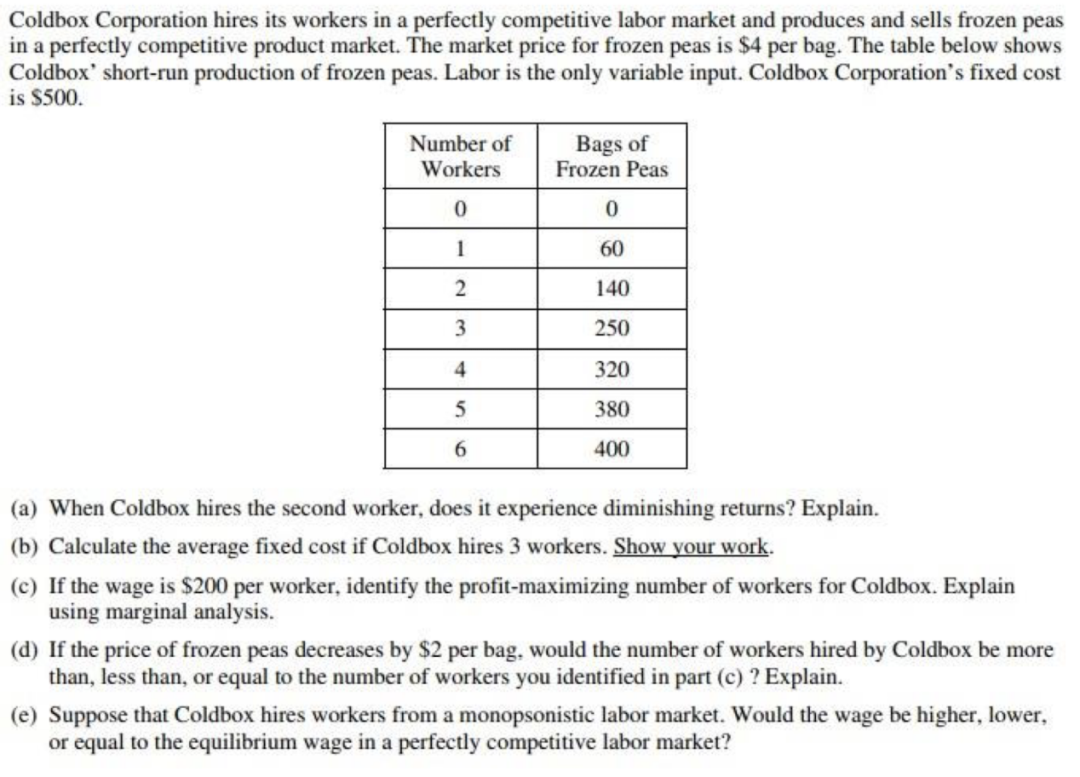 Coldbox Corporation hires its workers in a perfectly competitive labor market and produces and sells frozen peas in a perfectly competitive product market. The market price for frozen peas is \$4 per bag. The table below shows Coldbox' short-run production of frozen peas. Labor is the only variable input. Coldbox Corporation's fixed cost is \$500.

| Number of Workers | Bags of Frozen Peas |
|---|---|
| 0 | 0 |
| 1 | 60 |
| 2 | 140 |
| 3 | 250 |
| 4 | 320 |
| 5 | 380 |
| 6 | 400 |

(a) When Coldbox hires the second worker, does it experience diminishing returns? Explain.

(b) Calculate the average fixed cost if Coldbox hires 3 workers. Show your work.

(c) If the wage is \$200 per worker, identify the profit-maximizing number of workers for Coldbox. Explain using marginal analysis.

(d) If the price of frozen peas decreases by \$2 per bag, would the number of workers hired by Coldbox be more than, less than, or equal to the number of workers you identified in part (c) ? Explain.

(e) Suppose that Coldbox hires workers from a monopsonistic labor market. Would the wage be higher, lower, or equal to the equilibrium wage in a perfectly competitive labor market?